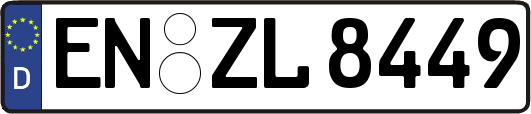 D EN ZL 8449